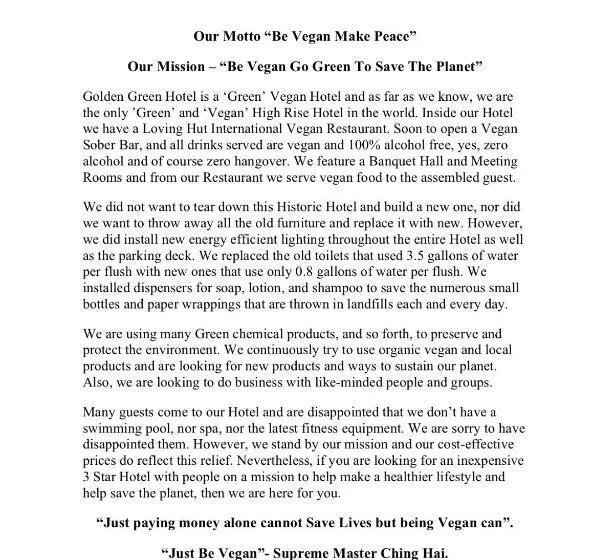 Our Motto “Be Vegan Make Peace”

Our Mission – “Be Vegan Go Green To Save The Planet”

Golden Green Hotel is a ‘Green’ Vegan Hotel and as far as we know, we are the only ’Green’ and ‘Vegan’ High Rise Hotel in the world. Inside our Hotel we have a Loving Hut International Vegan Restaurant. Soon to open a Vegan Sober Bar, and all drinks served are vegan and 100% alcohol free, yes, zero alcohol and of course zero hangover. We feature a Banquet Hall and Meeting Rooms and from our Restaurant we serve vegan food to the assembled guest.

We did not want to tear down this Historic Hotel and build a new one, nor did we want to throw away all the old furniture and replace it with new. However, we did install new energy efficient lighting throughout the entire Hotel as well as the parking deck. We replaced the old toilets that used 3.5 gallons of water per flush with new ones that use only 0.8 gallons of water per flush. We installed dispensers for soap, lotion, and shampoo to save the numerous small bottles and paper wrappings that are thrown in landfills each and every day.

We are using many Green chemical products, and so forth, to preserve and protect the environment. We continuously try to use organic vegan and local products and are looking for new products and ways to sustain our planet. Also, we are looking to do business with like-minded people and groups.

Many guests come to our Hotel and are disappointed that we don’t have a swimming pool, nor spa, nor the latest fitness equipment. We are sorry to have disappointed them. However, we stand by our mission and our cost-effective prices do reflect this relief. Nevertheless, if you are looking for an inexpensive 3 Star Hotel with people on a mission to help make a healthier lifestyle and help save the planet, then we are here for you.

“Just paying money alone cannot Save Lives but being Vegan can”.

“Just Be Vegan”- Supreme Master Ching Hai.